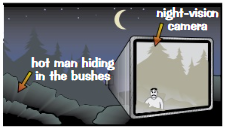 night-vision camera

hot man hiding in the bushes